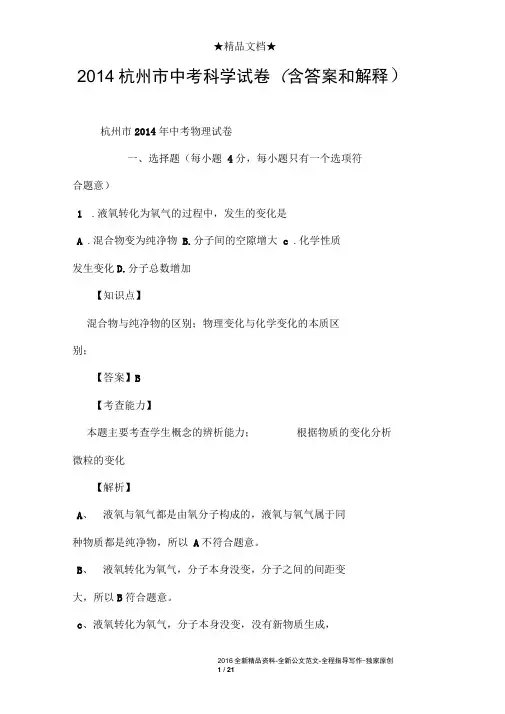 ★精品文档★

2014 杭州市中考科学试卷（含答案和解释）

杭州市 2014 年中考物理试卷

一、选择题（每小题 4 分，每小题只有一个选项符合题意）

1 . 液氧转化为氧气的过程中，发生的变化是

A . 混合物变为纯净物 B. 分子间的空隙增大 c . 化学性质发生变化 D. 分子总数增加

【知识点】

混合物与纯净物的区别；物理变化与化学变化的本质区别；

【答案】B

【考查能力】

本题主要考查学生概念的辨析能力；　　根据物质的变化分析微粒的变化

【解析】

A、　液氧与氧气都是由氧分子构成的，液氧与氧气属于同种物质都是纯净物，所以 A 不符合题意。

B、　液氧转化为氧气，分子本身没变，分子之间的间距变大，所以 B 符合题意。

c、液氧转化为氧气，分子本身没变，没有新物质生成，

2016 全新精品资料-全新公文范文-全程指导写作–独家原创
1 / 21